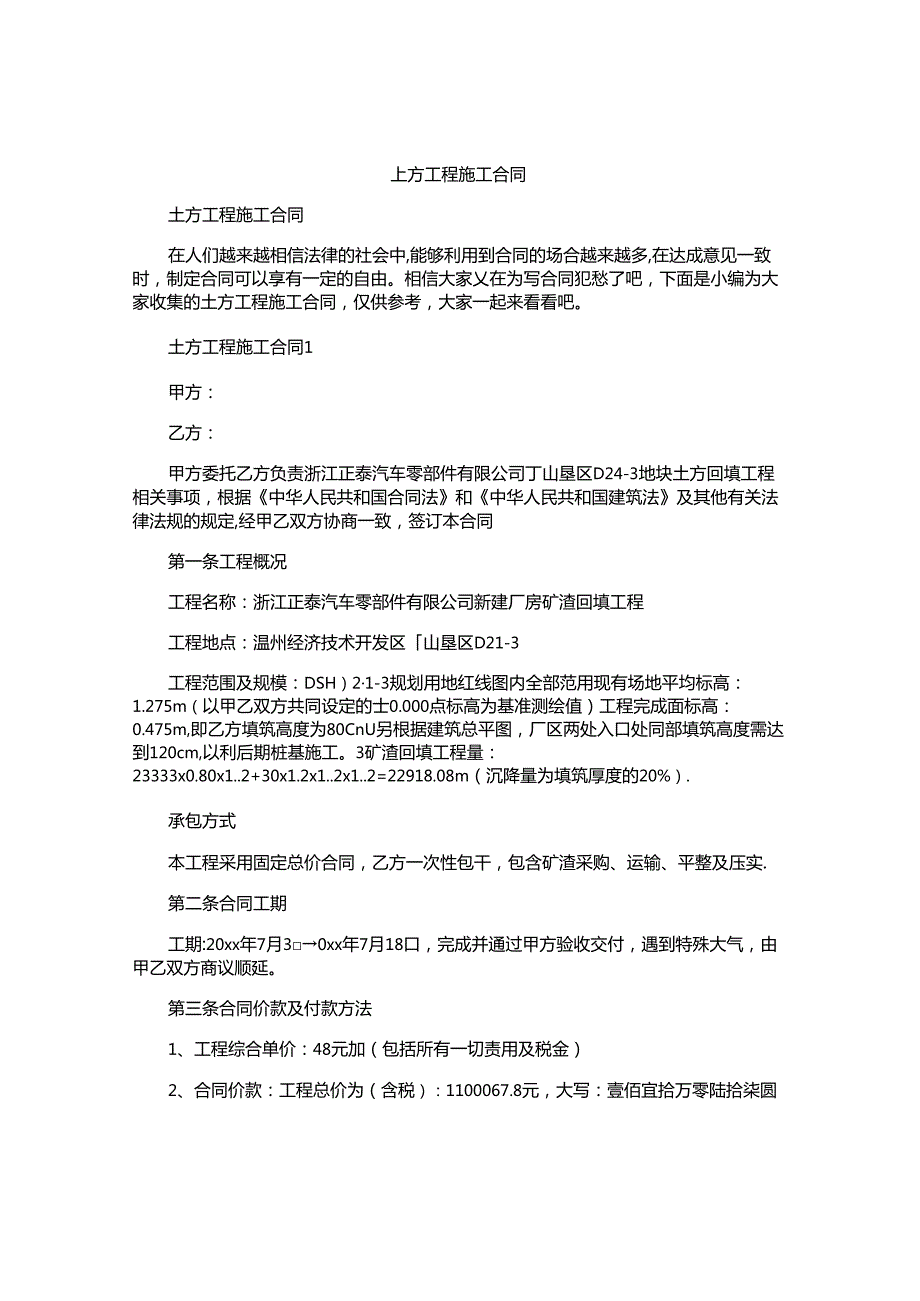 上方工程施工合同

土方工程施工合同

在人们越来越相信法律的社会中,能够利用到合同的场合越来越多,在达成意见一致时，制定合同可以享有一定的自由。相信大家乂在为写合同犯愁了吧，下面是小编为大家收集的土方工程施工合同，仅供参考，大家一起来看看吧。

土方工程施工合同1

甲方：

乙方：

甲方委托乙方负责浙江正泰汽车零部件有限公司丁山垦区D24-3地块土方回填工程相关事项，根据《中华人民共和国合同法》和《中华人民共和国建筑法》及其他有关法律法规的规定,经甲乙双方协商一致，签订本合同

第一条工程概况

工程名称：浙江正泰汽车零部件有限公司新建厂房矿渣回填工程

工程地点：温州经济技术开发区「山垦区D21-3

工程范围及规模：DSH）2·1-3规划用地红线图内全部范用现有场地平均标高：1.275m（以甲乙双方共同设定的士0.000点标高为基准测绘值）工程完成面标高：0.475m,即乙方填筑高度为80CnU另根据建筑总平图，厂区两处入口处同部填筑高度需达到120cm,以利后期桩基施工。3矿渣回填工程量：23333x0.80x1..2+30x1.2x1..2x1..2=22918.08m（沉降量为填筑厚度的20%）.

承包方式

本工程采用固定总价合同，乙方一次性包干，包含矿渣采购、运输、平整及压实.

第二条合同工期

工期:20xx年7月3□→0xx年7月18口，完成并通过甲方验收交付，遇到特殊大气，由甲乙双方商议顺延。

第三条合同价款及付款方法

1、工程综合单价：48元加（包括所有一切责用及税金）

2、合同价款：工程总价为（含税）：1100067.8元，大写：壹佰宜拾万零陆拾柒圆